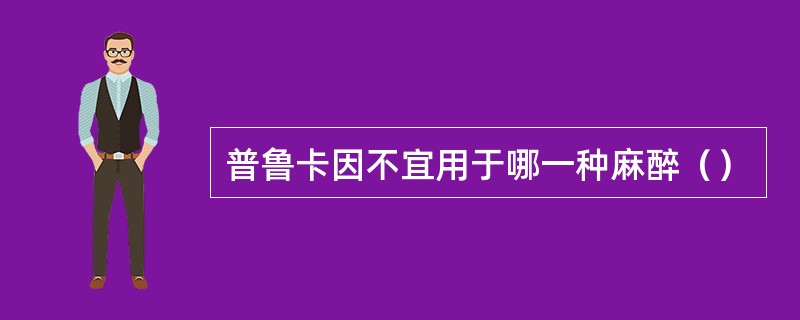 普鲁卡因不宜用于哪一种麻醉（）